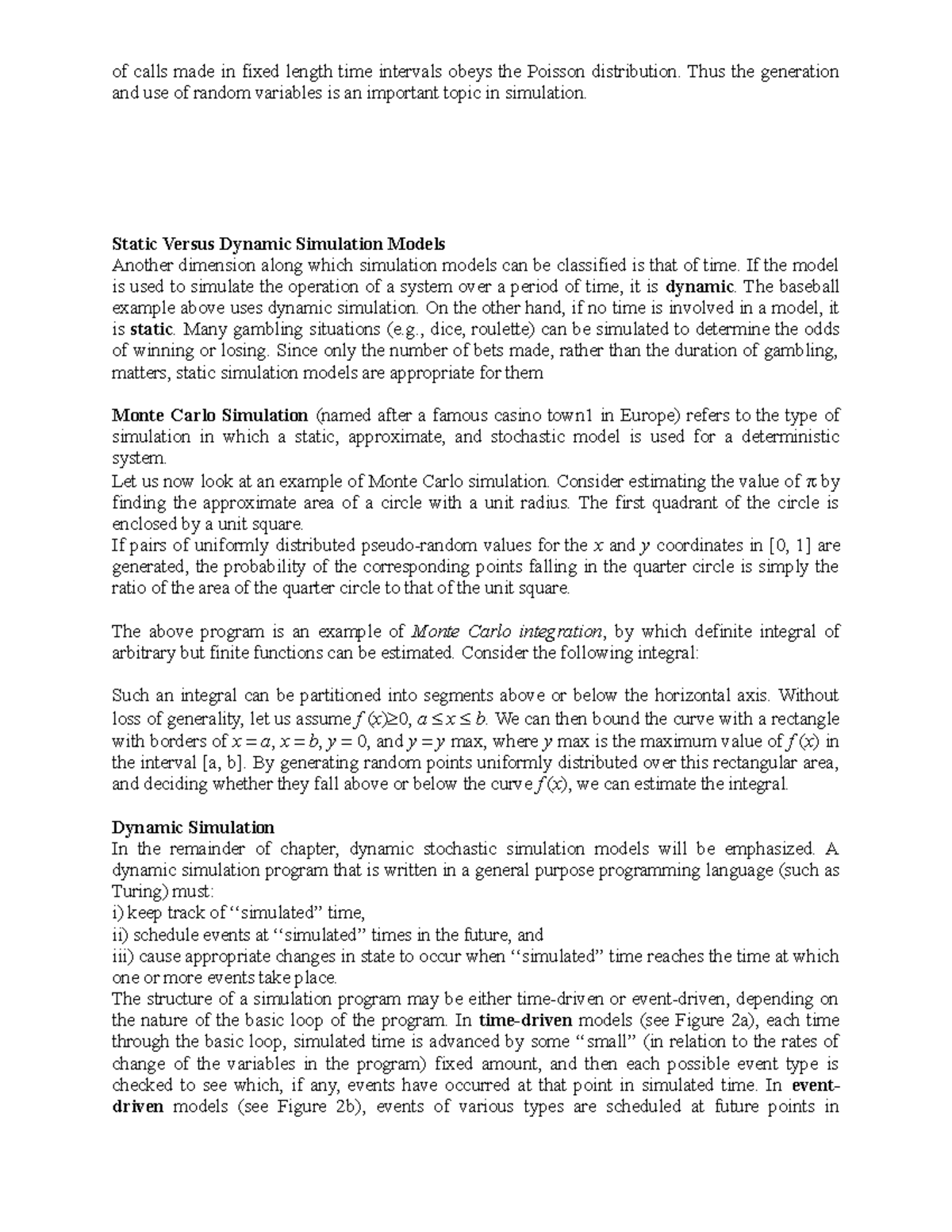 of calls made in fixed length time intervals obeys the Poisson distribution. Thus the generation and use of random variables is an important topic in simulation.

Static Versus Dynamic Simulation Models
Another dimension along which simulation models can be classified is that of time. If the model is used to simulate the operation of a system over a period of time, it is dynamic. The baseball example above uses dynamic simulation. On the other hand, if no time is involved in a model, it is static. Many gambling situations (e.g., dice, roulette) can be simulated to determine the odds of winning or losing. Since only the number of bets made, rather than the duration of gambling, matters, static simulation models are appropriate for them

Monte Carlo Simulation (named after a famous casino town1 in Europe) refers to the type of simulation in which a static, approximate, and stochastic model is used for a deterministic system.
Let us now look at an example of Monte Carlo simulation. Consider estimating the value of $\pi$ by finding the approximate area of a circle with a unit radius. The first quadrant of the circle is enclosed by a unit square.
If pairs of uniformly distributed pseudo-random values for the $x$ and $y$ coordinates in [0, 1] are generated, the probability of the corresponding points falling in the quarter circle is simply the ratio of the area of the quarter circle to that of the unit square.

The above program is an example of Monte Carlo integration, by which definite integral of arbitrary but finite functions can be estimated. Consider the following integral:

Such an integral can be partitioned into segments above or below the horizontal axis. Without loss of generality, let us assume $f(x) \geq 0$, $a \leq x \leq b$. We can then bound the curve with a rectangle with borders of $x = a$, $x = b$, $y = 0$, and $y = y$ max, where $y$ max is the maximum value of $f(x)$ in the interval [a, b]. By generating random points uniformly distributed over this rectangular area, and deciding whether they fall above or below the curve $f(x)$, we can estimate the integral.

Dynamic Simulation
In the remainder of chapter, dynamic stochastic simulation models will be emphasized. A dynamic simulation program that is written in a general purpose programming language (such as Turing) must:
i) keep track of “simulated” time,
ii) schedule events at “simulated” times in the future, and
iii) cause appropriate changes in state to occur when “simulated” time reaches the time at which one or more events take place.
The structure of a simulation program may be either time-driven or event-driven, depending on the nature of the basic loop of the program. In time-driven models (see Figure 2a), each time through the basic loop, simulated time is advanced by some “small” (in relation to the rates of change of the variables in the program) fixed amount, and then each possible event type is checked to see which, if any, events have occurred at that point in simulated time. In event-driven models (see Figure 2b), events of various types are scheduled at future points in